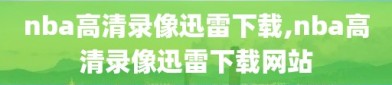 nba高清录像迅雷下载,nba高清录像迅雷下载网站